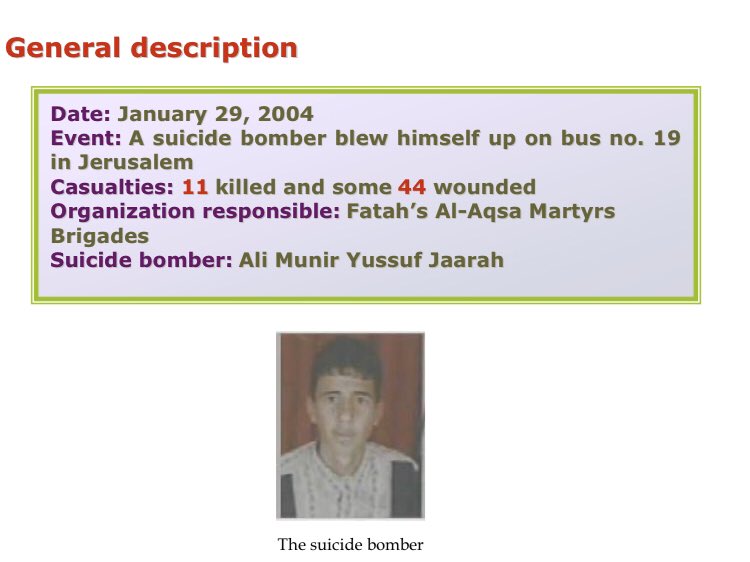 General description

Date: January 29, 2004
Event: A suicide bomber blew himself up on bus no. 19 in Jerusalem
Casualties: 11 killed and some 44 wounded
Organization responsible: Fatah's Al-Aqsa Martyrs Brigades
Suicide bomber: Ali Munir Yussuf Jaarah

The suicide bomber